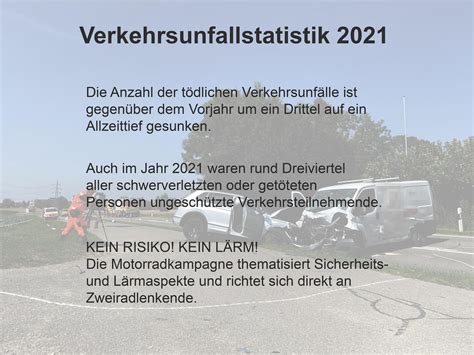 Verkehrsunfallstatistik 2021

Die Anzahl der tödlichen Verkehrsunfälle ist gegenüber dem Vorjahr um ein Drittel auf ein Allzeittief gesunken.

Auch im Jahr 2021 waren rund Dreiviertel aller schwerverletzten oder getöteten Personen ungeschützte Verkehrsteilnehmende.

KEIN RISIKO! KEIN LÄRM!
Die Motorradkampagne thematisiert Sicherheits- und Lärmaspekte und richtet sich direkt an Zweiradlenkende.